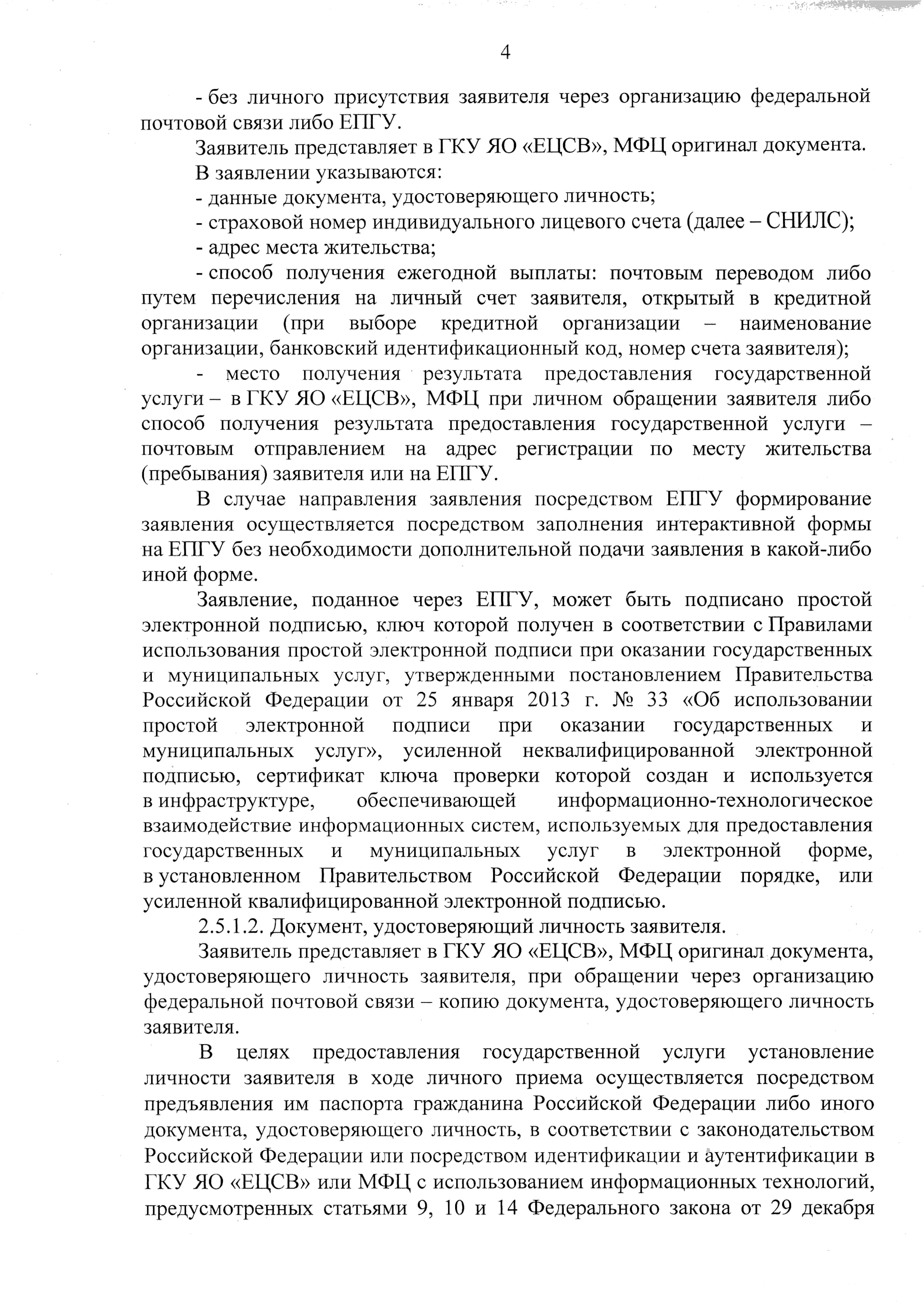 4

- без личного присутствия заявителя через организацию федеральной почтовой связи либо ЕПГУ.

Заявитель представляет в ГКУ ЯО «ЕЦСВ», МФЦ оригинал документа.

В заявлении указываются:

- данные документа, удостоверяющего личность;

- страховой номер индивидуального лицевого счета (далее – СНИЛС);

- адрес места жительства;

- способ получения ежегодной выплаты: почтовым переводом либо путем перечисления на личный счет заявителя, открытый в кредитной организации (при выборе кредитной организации – наименование организации, банковский идентификационный код, номер счета заявителя);

- место получения результата предоставления государственной услуги – в ГКУ ЯО «ЕЦСВ», МФЦ при личном обращении заявителя либо способ получения результата предоставления государственной услуги – почтовым отправлением на адрес регистрации по месту жительства (пребывания) заявителя или на ЕПГУ.

В случае направления заявления посредством ЕПГУ формирование заявления осуществляется посредством заполнения интерактивной формы на ЕПГУ без необходимости дополнительной подачи заявления в какой-либо иной форме.

Заявление, поданное через ЕПГУ, может быть подписано простой электронной подписью, ключ которой получен в соответствии с Правилами использования простой электронной подписи при оказании государственных и муниципальных услуг, утвержденными постановлением Правительства Российской Федерации от 25 января 2013 г. № 33 «Об использовании простой электронной подписи при оказании государственных и муниципальных услуг», усиленной неквалифицированной электронной подписью, сертификат ключа проверки которой создан и используется в инфраструктуре, обеспечивающей информационно-технологическое взаимодействие информационных систем, используемых для предоставления государственных и муниципальных услуг в электронной форме, в установленном Правительством Российской Федерации порядке, или усиленной квалифицированной электронной подписью.

2.5.1.2. Документ, удостоверяющий личность заявителя.

Заявитель представляет в ГКУ ЯО «ЕЦСВ», МФЦ оригинал документа, удостоверяющего личность заявителя, при обращении через организацию федеральной почтовой связи – копию документа, удостоверяющего личность заявителя.

В целях предоставления государственной услуги установление личности заявителя в ходе личного приема осуществляется посредством предъявления им паспорта гражданина Российской Федерации либо иного документа, удостоверяющего личность, в соответствии с законодательством Российской Федерации или посредством идентификации и аутентификации в ГКУ ЯО «ЕЦСВ» или МФЦ с использованием информационных технологий, предусмотренных статьями 9, 10 и 14 Федерального закона от 29 декабря